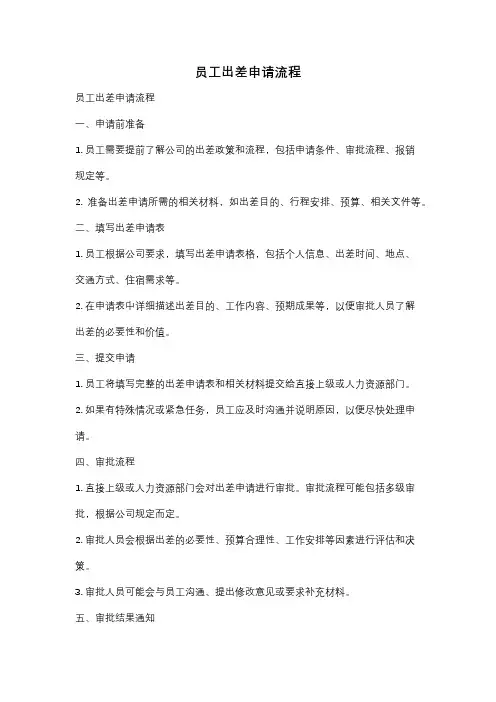 员工出差申请流程

员工出差申请流程

一、申请前准备

1. 员工需要提前了解公司的出差政策和流程，包括申请条件、审批流程、报销规定等。

2. 准备出差申请所需的相关材料，如出差目的、行程安排、预算、相关文件等。

二、填写出差申请表

1. 员工根据公司要求，填写出差申请表格，包括个人信息、出差时间、地点、交通方式、住宿需求等。

2. 在申请表中详细描述出差目的、工作内容、预期成果等，以便审批人员了解出差的必要性和价值。

三、提交申请

1. 员工将填写完整的出差申请表和相关材料提交给直接上级或人力资源部门。

2. 如果有特殊情况或紧急任务，员工应及时沟通并说明原因，以便尽快处理申请。

四、审批流程

1. 直接上级或人力资源部门会对出差申请进行审批。审批流程可能包括多级审批，根据公司规定而定。

2. 审批人员会根据出差的必要性、预算合理性、工作安排等因素进行评估和决策。

3. 审批人员可能会与员工沟通，提出修改意见或要求补充材料。

五、审批结果通知